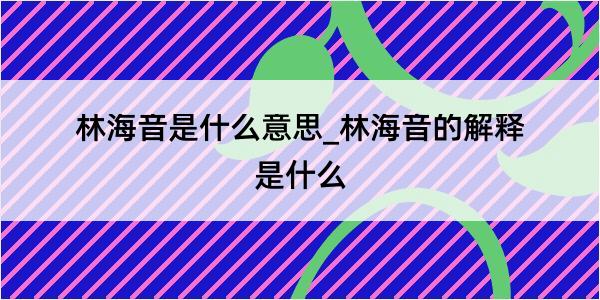 林海音是什么意思_林海音的解释是什么